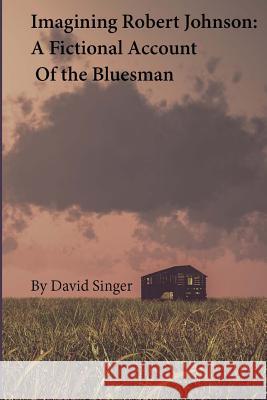 Imagining Robert Johnson: A Fictional Account Of the Bluesman

By David Singer

Kraina Książek